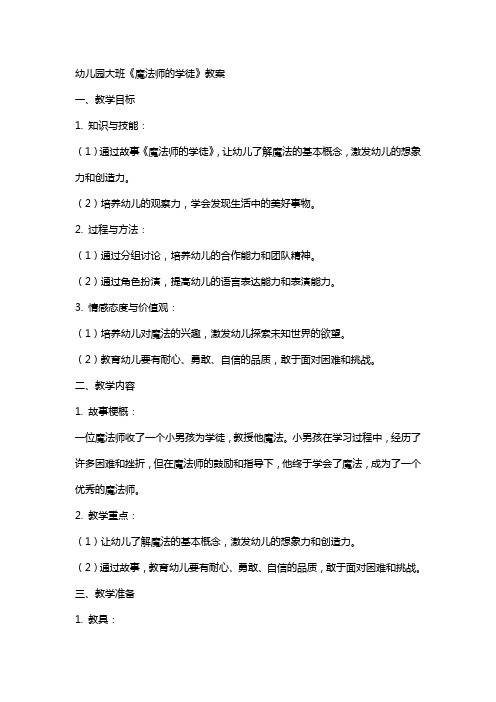 幼儿园大班《魔法师的学徒》教案

一、教学目标

1. 知识与技能：

（1）通过故事《魔法师的学徒》，让幼儿了解魔法的基本概念，激发幼儿的想象力和创造力。

（2）培养幼儿的观察力，学会发现生活中的美好事物。

2. 过程与方法：

（1）通过分组讨论，培养幼儿的合作能力和团队精神。

（2）通过角色扮演，提高幼儿的语言表达能力和表演能力。

3. 情感态度与价值观：

（1）培养幼儿对魔法的兴趣，激发幼儿探索未知世界的欲望。

（2）教育幼儿要有耐心、勇敢、自信的品质，敢于面对困难和挑战。

二、教学内容

1. 故事梗概：

一位魔法师收了一个小男孩为学徒，教授他魔法。小男孩在学习过程中，经历了许多困难和挫折，但在魔法师的鼓励和指导下，他终于学会了魔法，成为了一个优秀的魔法师。

2. 教学重点：

（1）让幼儿了解魔法的基本概念，激发幼儿的想象力和创造力。

（2）通过故事，教育幼儿要有耐心、勇敢、自信的品质，敢于面对困难和挑战。

三、教学准备

1. 教具：